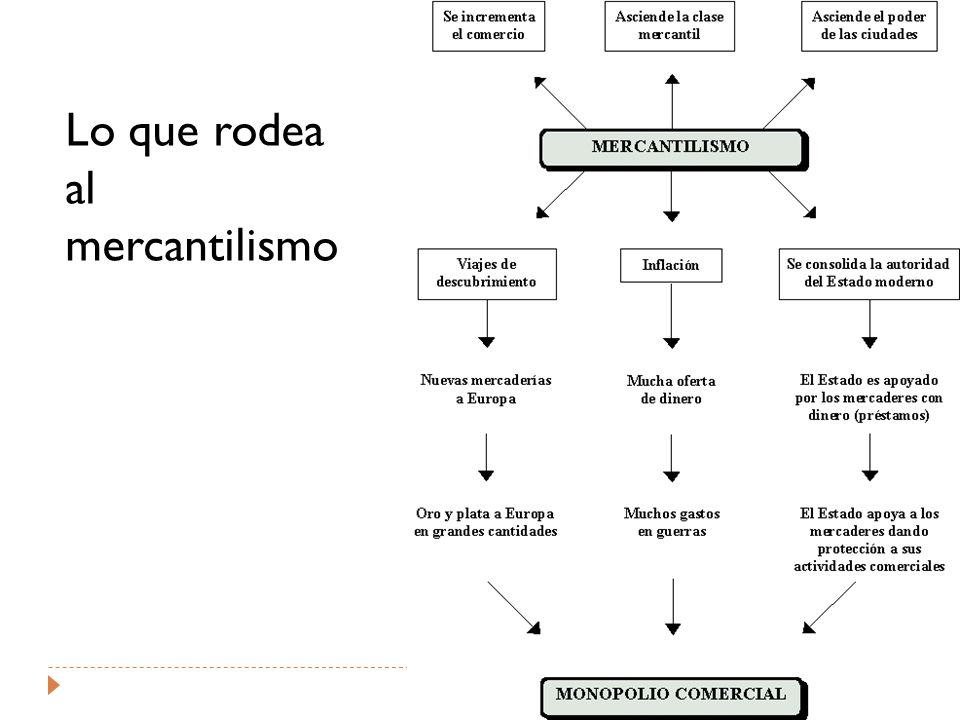 Lo que rodea al mercantilismo

Se incrementa el comercio

Asciende la clase mercantil

Asciende el poder de las ciudades

MERCANTILISMO

Viajes de descubrimiento

Inflación

Se consolida la autoridad del Estado moderno

Nuevas mercaderías a Europa

Mucha oferta de dinero

El Estado es apoyado por los mercaderes con dinero (préstamos)

Oro y plata a Europa en grandes cantidades

Muchos gastos en guerras

El Estado apoya a los mercaderes dando protección a sus actividades comerciales

MONOPOLIO COMERCIAL